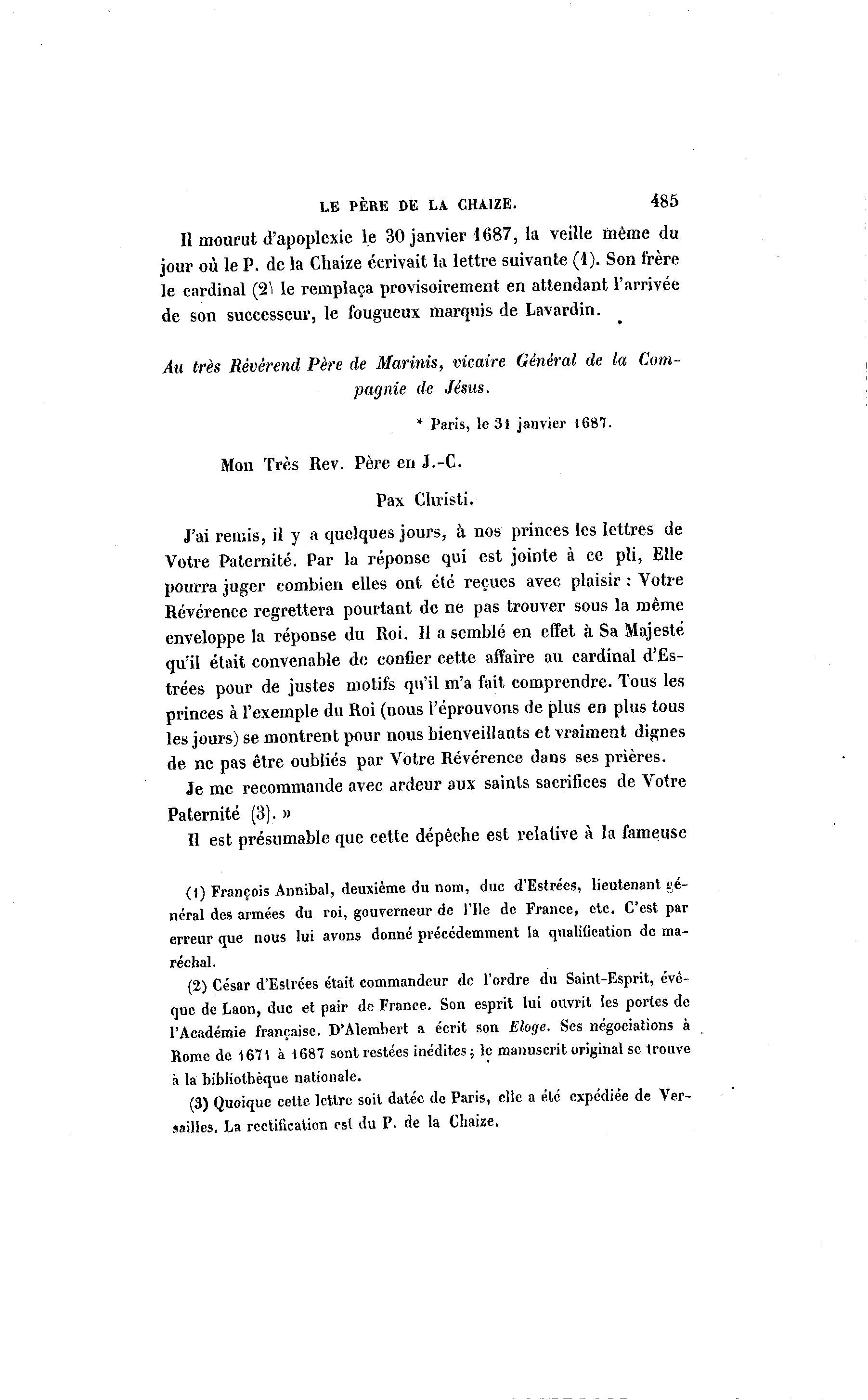 LE PÈRE DE LA CHAIZE. 485

Il mourut d'apoplexie le 30 janvier 1687, la veille même du jour où le P. de la Chaize écrivait la lettre suivante (1). Son frère le cardinal (2) le remplaça provisoirement en attendant l'arrivée de son successeur, le fougueux marquis de Lavardin.

Au très Révérend Père de Marinis, vicaire Général de la Compagnie de Jésus.

* Paris, le 31 janvier 1687.

Mon Très Rev. Père en J.-C.

Pax Christi.

J'ai remis, il y a quelques jours, à nos princes les lettres de Votre Paternité. Par la réponse qui est jointe à ce pli, Elle pourra juger combien elles ont été reçues avec plaisir : Votre Révérence regrettera pourtant de ne pas trouver sous la même enveloppe la réponse du Roi. Il a semblé en effet à Sa Majesté qu'il était convenable de confier cette affaire au cardinal d'Estrées pour de justes motifs qu'il m'a fait comprendre. Tous les princes à l'exemple du Roi (nous l'éprouvons de plus en plus tous les jours) se montrent pour nous bienveillants et vraiment dignes de ne pas être oubliés par Votre Révérence dans ses prières.

Je me recommande avec ardeur aux saints sacrifices de Votre Paternité (3). »

Il est présumable que cette dépêche est relative à la fameuse

(1) François Annibal, deuxième du nom, duc d'Estrées, lieutenant général des armées du roi, gouverneur de l'Ile de France, etc. C'est par erreur que nous lui avons donné précédemment la qualification de maréchal.

(2) César d'Estrées était commandeur de l'ordre du Saint-Esprit, évêque de Laon, duc et pair de France. Son esprit lui ouvrit les portes de l'Académie française. D'Alembert a écrit son Eloge. Ses négociations à Rome de 1671 à 1687 sont restées inédites ; le manuscrit original se trouve à la bibliothèque nationale.

(3) Quoique cette lettre soit datée de Paris, elle a été expédiée de Versailles. La rectification est du P. de la Chaize.